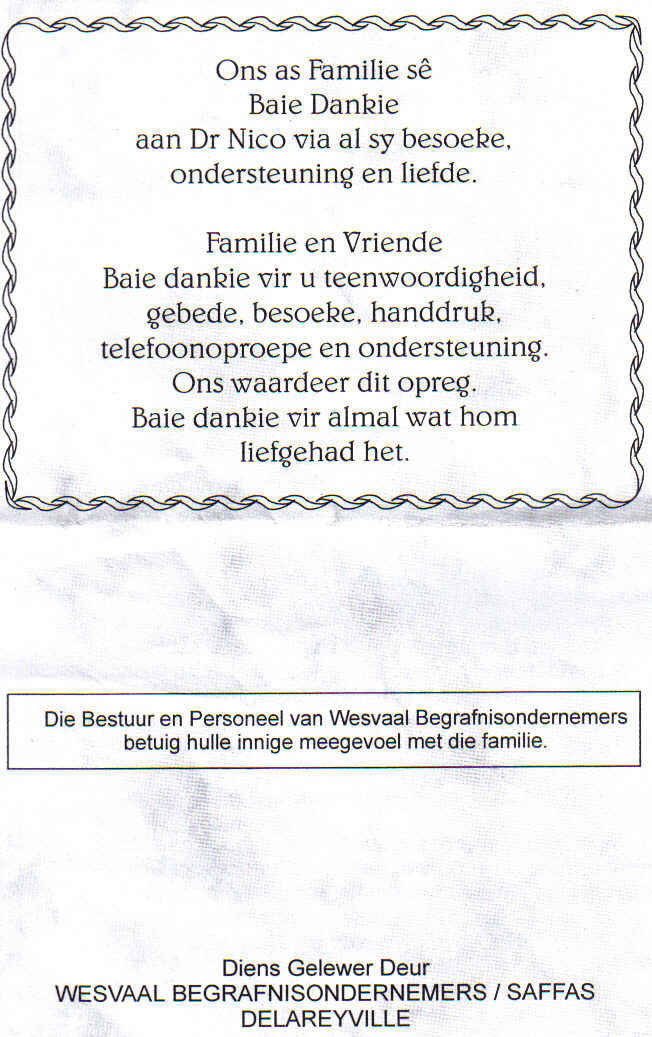 Ons as Familie sê
Baie Dankie
aan Dr Nico via al sy besoeke,
ondersteuning en liefde.

Familie en Vriende
Baie dankie vir u teenwoordigheid,
gebede, besoeke, handdruk,
telefoonoproepe en ondersteuning.
Ons waardeer dit opreg.
Baie dankie vir almal wat hom
liefgehad het.

Die Bestuur en Personeel van Wesvaal Begrafnisondernemers
betuig hulle innige meegevoel met die familie.

Diens Gelewer Deur
WESVAAL BEGRAFNISONDERNEMERS / SAFFAS
DELAREYVILLE